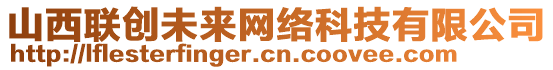 山西联创未来网络科技有限公司
http://lflesterfinger.cn.coovee.com